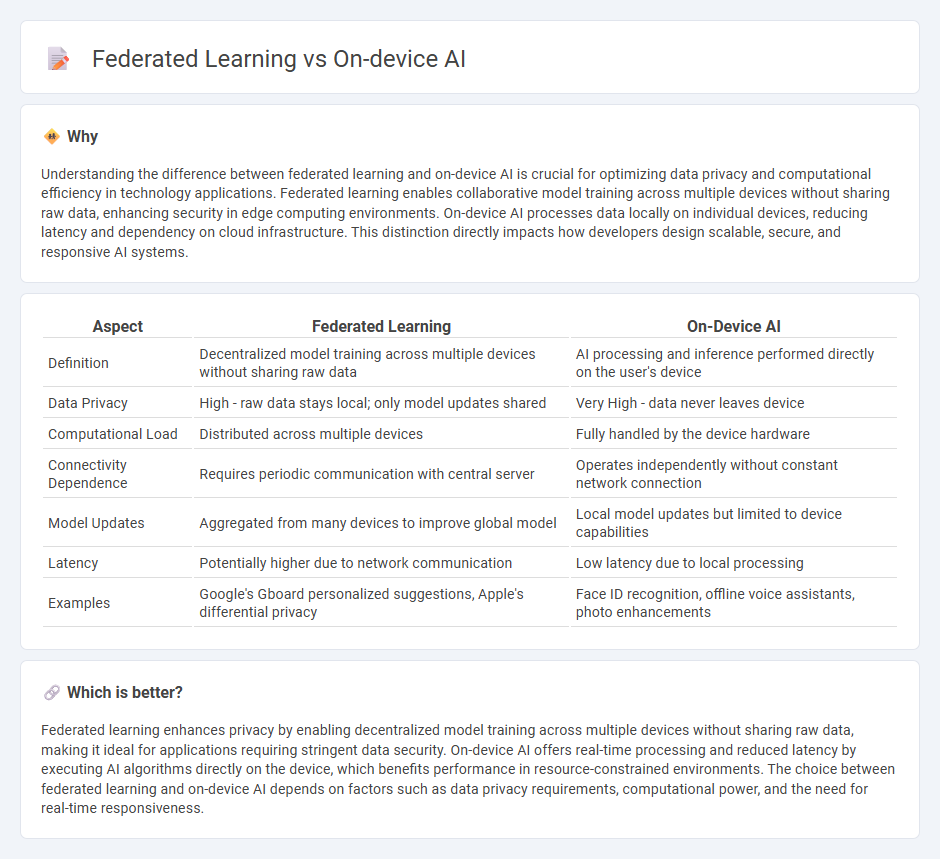 Federated Learning vs On-device AI

Why

Understanding the difference between federated learning and on-device AI is crucial for optimizing data privacy and computational efficiency in technology applications. Federated learning enables collaborative model training across multiple devices without sharing raw data, enhancing security in edge computing environments. On-device AI processes data locally on individual devices, reducing latency and dependency on cloud infrastructure. This distinction directly impacts how developers design scalable, secure, and responsive AI systems.

| Aspect | Federated Learning | On-Device AI |
|---|---|---|
| Definition | Decentralized model training across multiple devices without sharing raw data | AI processing and inference performed directly on the user's device |
| Data Privacy | High - raw data stays local; only model updates shared | Very High - data never leaves device |
| Computational Load | Distributed across multiple devices | Fully handled by the device hardware |
| Connectivity Dependence | Requires periodic communication with central server | Operates independently without constant network connection |
| Model Updates | Aggregated from many devices to improve global model | Local model updates but limited to device capabilities |
| Latency | Potentially higher due to network communication | Low latency due to local processing |
| Examples | Google's Gboard personalized suggestions, Apple's differential privacy | Face ID recognition, offline voice assistants, photo enhancements |

Which is better?

Federated learning enhances privacy by enabling decentralized model training across multiple devices without sharing raw data, making it ideal for applications requiring stringent data security. On-device AI offers real-time processing and reduced latency by executing AI algorithms directly on the device, which benefits performance in resource-constrained environments. The choice between federated learning and on-device AI depends on factors such as data privacy requirements, computational power, and the need for real-time responsiveness.